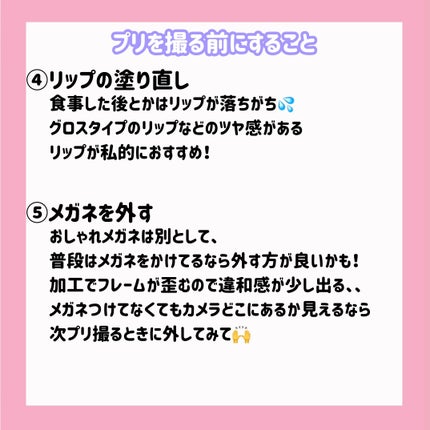 プリを撮る前にすること

④リップの塗り直し
食事した後とかはリップが落ちがち💦
グロスタイプのリップなどのツヤ感がある
リップが私的におすすめ！

⑤メガネを外す
おしゃれメガネは別として、
普段はメガネをかけてるなら外す方が良いかも！
加工でフレームが歪むので違和感が少し出る、、
メガネつけてなくてもカメラどこにあるか見えるなら
次プリ撮るときに外してみて🙌